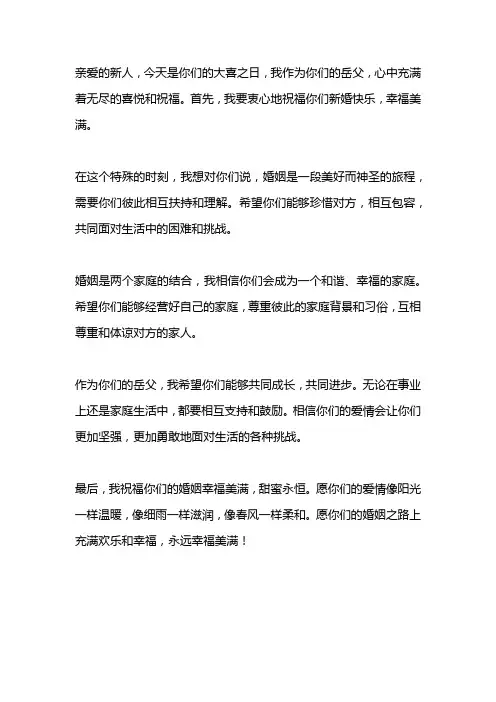 亲爱的新人，今天是你们的大喜之日，我作为你们的岳父，心中充满着无尽的喜悦和祝福。首先，我要衷心地祝福你们新婚快乐，幸福美满。

在这个特殊的时刻，我想对你们说，婚姻是一段美好而神圣的旅程，需要你们彼此相互扶持和理解。希望你们能够珍惜对方，相互包容，共同面对生活中的困难和挑战。

婚姻是两个家庭的结合，我相信你们会成为一个和谐、幸福的家庭。希望你们能够经营好自己的家庭，尊重彼此的家庭背景和习俗，互相尊重和体谅对方的家人。

作为你们的岳父，我希望你们能够共同成长，共同进步。无论在事业上还是家庭生活中，都要相互支持和鼓励。相信你们的爱情会让你们更加坚强，更加勇敢地面对生活的各种挑战。

最后，我祝福你们的婚姻幸福美满，甜蜜永恒。愿你们的爱情像阳光一样温暖，像细雨一样滋润，像春风一样柔和。愿你们的婚姻之路上充满欢乐和幸福，永远幸福美满！